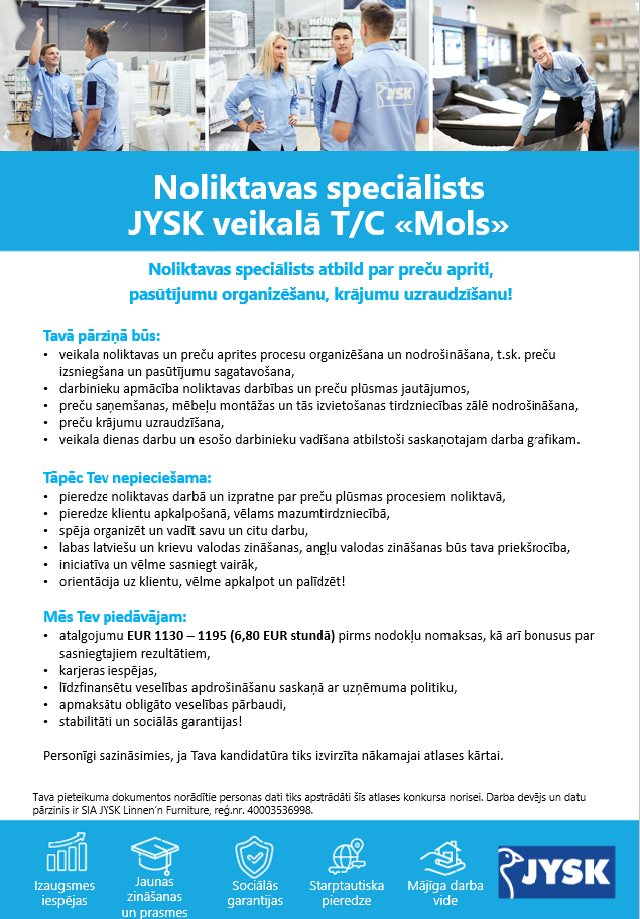 JYSK

Noliktavas speciālists
JYSK veikalā T/C «Mols»

Noliktavas speciālists atbild par preču apriti, pasūtījumu organizēšanu, krājumu uzraudzīšanu!

Tavā pārziņā būs:
• veikala noliktavas un preču aprites procesu organizēšana un nodrošināšana, t.sk. preču izsniegšana un pasūtījumu sagatavošana,
• darbinieku apmācība noliktavas darbības un preču plūsmas jautājumos,
• preču saņemšanas, mēbeļu montāžas un tās izvietošanas tirdzniecības zālē nodrošināšana,
• preču krājumu uzraudzīšana,
• veikala dienas darbu un esošo darbinieku vadīšana atbilstoši saskaņotajam darba grafikam.

Tāpēc Tev nepieciešama:
• pieredze noliktavas darbā un izpratne par preču plūsmas procesiem noliktavā,
• pieredze klientu apkalpošanā, vēlams mazumtirdzniecībā,
• spēja organizēt un vadīt savu un citu darbu,
• labas latviešu un krievu valodas zināšanas, angļu valodas zināšanas būs tava priekšrocība,
• iniciatīva un vēlme sasniegt vairāk,
• orientācija uz klientu, vēlme apkalpot un palīdzēt!

Mēs Tev piedāvājam:
• atalgojumu EUR 1130 – 1195 (6,80 EUR stundā) pirms nodokļu nomaksas, kā arī bonusus par sasniegtajiem rezultātiem,
• karjeras iespējas,
• līdzfinansētu veselības apdrošināšanu saskaņā ar uzņēmuma politiku,
• apmaksātu obligāto veselības pārbaudi,
• stabilitāti un sociālās garantijas!

Personīgi sazināsimies, ja Tava kandidatūra tiks izvirzīta nākamajai atlases kārtai.

Tava pieteikuma dokumentos norādītie personas dati tiks apstrādāti šīs atlases konkursa norisei. Darba devējs un datu pārzinis ir SIA JYSK Linnen'n Furniture, reģ.nr. 40003536998.

Izaugsmes iespējas
Jaunas zināšanas un prasmes
Sociālās garantijas
Starptautiska pieredze
Mājīga darba vide
JYSK